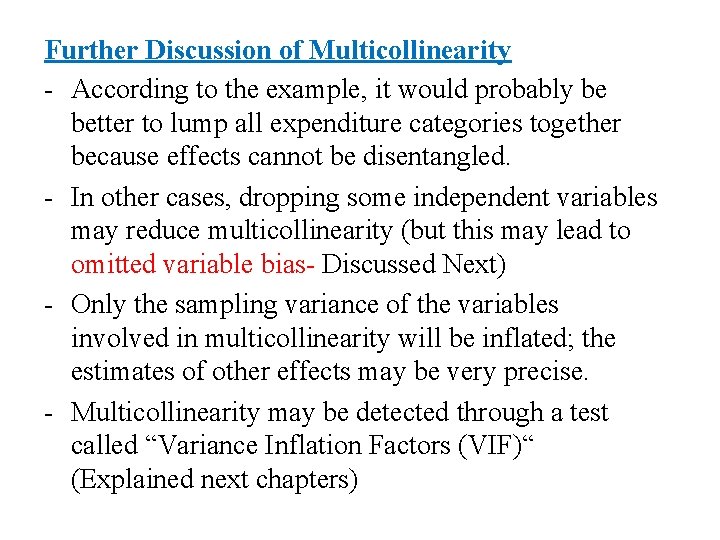 Further Discussion of Multicollinearity

- According to the example, it would probably be better to lump all expenditure categories together because effects cannot be disentangled.

- In other cases, dropping some independent variables may reduce multicollinearity (but this may lead to omitted variable bias- Discussed Next)

- Only the sampling variance of the variables involved in multicollinearity will be inflated; the estimates of other effects may be very precise.

- Multicollinearity may be detected through a test called "Variance Inflation Factors (VIF)" (Explained next chapters)